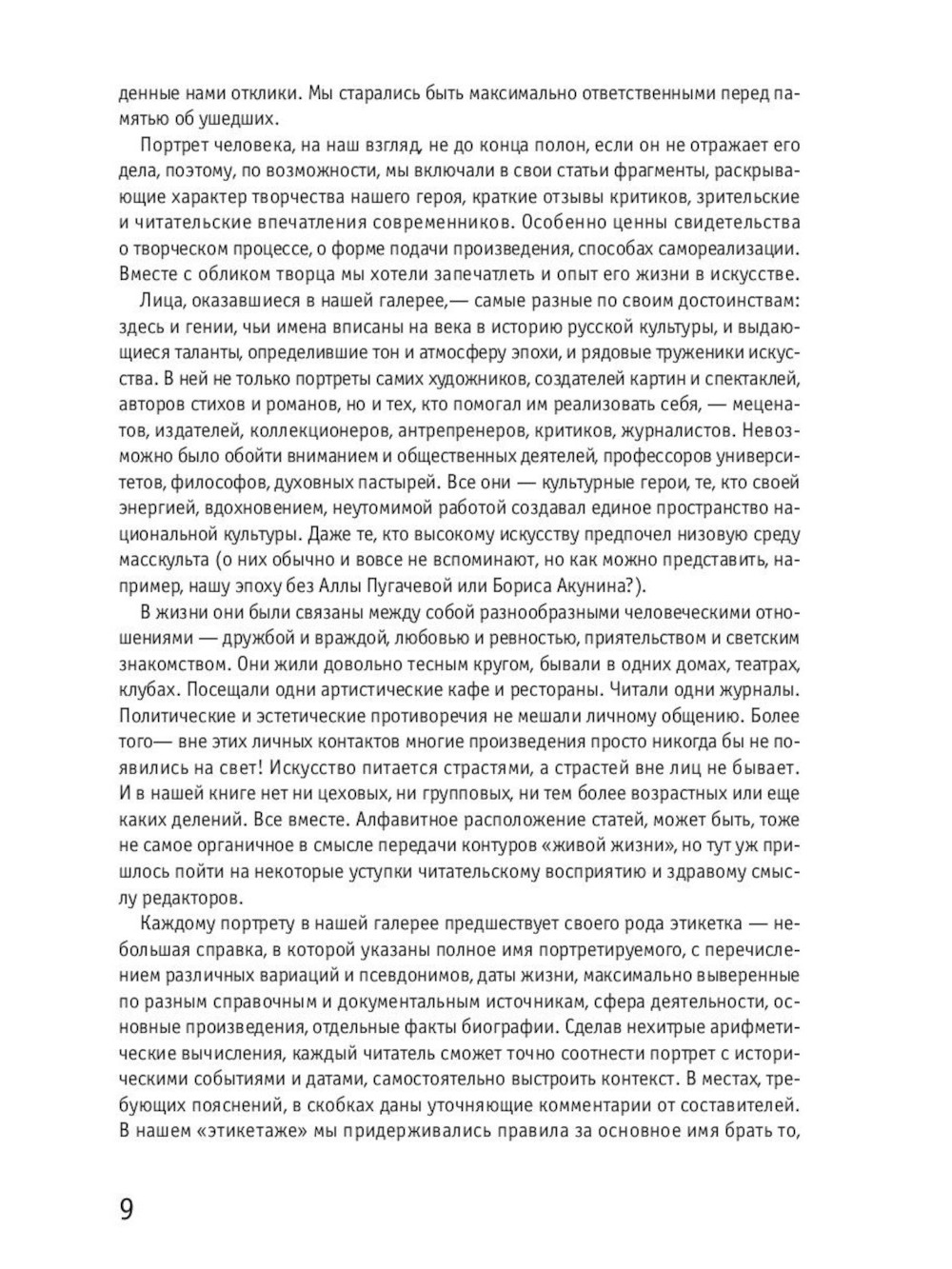 денные нами отклики. Мы старались быть максимально ответственными перед памятью об ушедших.

Портрет человека, на наш взгляд, не до конца полон, если он не отражает его дела, поэтому, по возможности, мы включали в свои статьи фрагменты, раскрывающие характер творчества нашего героя, краткие отзывы критиков, зрительские и читательские впечатления современников. Особенно ценны свидетельства о творческом процессе, о форме подачи произведения, способах самореализации. Вместе с обликом творца мы хотели запечатлеть и опыт его жизни в искусстве.

Лица, оказавшиеся в нашей галерее,— самые разные по своим достоинствам: здесь и гении, чьи имена вписаны на века в историю русской культуры, и выдающиеся таланты, определившие тон и атмосферу эпохи, и рядовые труженики искусства. В ней не только портреты самих художников, создателей картин и спектаклей, авторов стихов и романов, но и тех, кто помогал им реализовать себя, — меценатов, издателей, коллекционеров, антрепренеров, критиков, журналистов. Невозможно было обойти вниманием и общественных деятелей, профессоров университетов, философов, духовных пастырей. Все они — культурные герои, те, кто своей энергией, вдохновением, неутомимой работой создавал единое пространство национальной культуры. Даже те, кто высокому искусству предпочел низовую среду масскульта (о них обычно и вовсе не вспоминают, но как можно представить, например, нашу эпоху без Аллы Пугачевой или Бориса Акунина?).

В жизни они были связаны между собой разнообразными человеческими отношениями — дружбой и враждой, любовью и ревностью, приятельством и светским знакомством. Они жили довольно тесным кругом, бывали в одних домах, театрах, клубах. Посещали одни артистические кафе и рестораны. Читали одни журналы. Политические и эстетические противоречия не мешали личному общению. Более того— вне этих личных контактов многие произведения просто никогда бы не появились на свет! Искусство питается страстями, а страстей вне лиц не бывает. И в нашей книге нет ни цеховых, ни групповых, ни тем более возрастных или еще каких делений. Все вместе. Алфавитное расположение статей, может быть, тоже не самое органичное в смысле передачи контуров «живой жизни», но тут уж пришлось пойти на некоторые уступки читательскому восприятию и здравому смыслу редакторов.

Каждому портрету в нашей галерее предшествует своего рода этикетка — небольшая справка, в которой указаны полное имя портретируемого, с перечислением различных вариаций и псевдонимов, даты жизни, максимально выверенные по разным справочным и документальным источникам, сфера деятельности, основные произведения, отдельные факты биографии. Сделав нехитрые арифметические вычисления, каждый читатель сможет точно соотнести портрет с историческими событиями и датами, самостоятельно выстроить контекст. В местах, требующих пояснений, в скобках даны уточняющие комментарии от составителей. В нашем «этикетаже» мы придерживались правила за основное имя брать то,

9